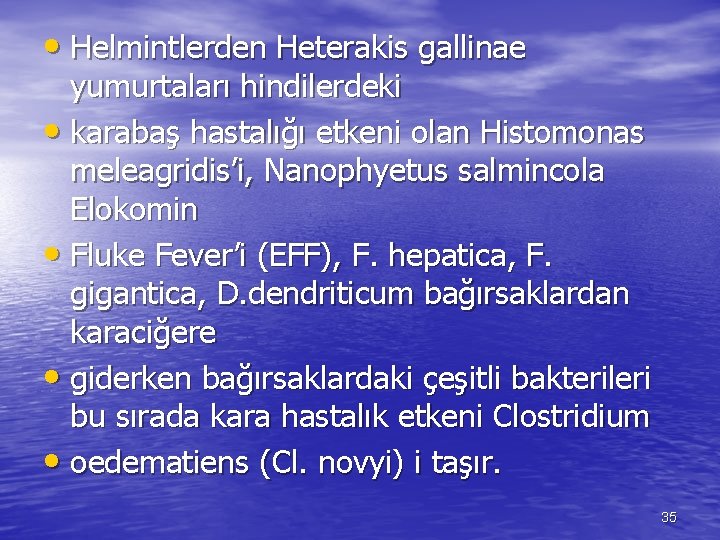 • Helmintlerden Heterakis gallinae yumurtaları hindilerdeki

• karabaş hastalığı etkeni olan Histomonas meleagridis'i, Nanophyetus salmincola Elokomin

• Fluke Fever'i (EFF), F. hepatica, F. gigantica, D.dendriticum bağırsaklardan karaciğere

• giderken bağırsaklardaki çeşitli bakterileri bu sırada kara hastalık etkeni Clostridium

• oedematiens (Cl. novyi) i taşır.

35